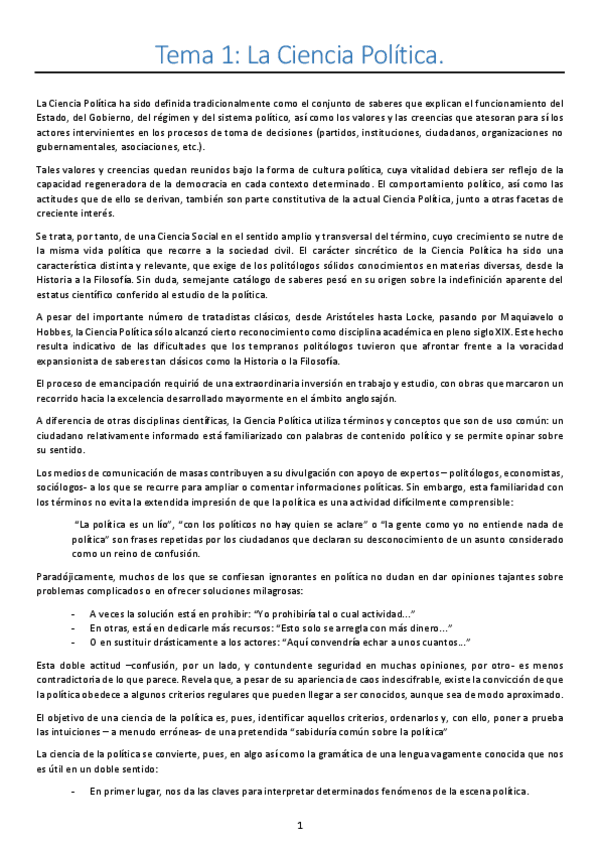 Tema 1: La Ciencia Política.

La Ciencia Política ha sido definida tradicionalmente como el conjunto de saberes que explican el funcionamiento del Estado, del Gobierno, del régimen y del sistema político, así como los valores y las creencias que atesoran para sí los actores intervinientes en los procesos de toma de decisiones (partidos, instituciones, ciudadanos, organizaciones no gubernamentales, asociaciones, etc.).

Tales valores y creencias quedan reunidos bajo la forma de cultura política, cuya vitalidad debiera ser reflejo de la capacidad regeneradora de la democracia en cada contexto determinado. El comportamiento político, así como las actitudes que de ello se derivan, también son parte constitutiva de la actual Ciencia Política, junto a otras facetas de creciente interés.

Se trata, por tanto, de una Ciencia Social en el sentido amplio y transversal del término, cuyo crecimiento se nutre de la misma vida política que recorre a la sociedad civil. El carácter sincrético de la Ciencia Política ha sido una característica distinta y relevante, que exige de los politólogos sólidos conocimientos en materias diversas, desde la Historia a la Filosofía. Sin duda, semejante catálogo de saberes pesó en su origen sobre la indefinición aparente del estatus científico conferido al estudio de la política.

A pesar del importante número de tratadistas clásicos, desde Aristóteles hasta Locke, pasando por Maquiavelo o Hobbes, la Ciencia Política sólo alcanzó cierto reconocimiento como disciplina académica en pleno siglo XIX. Este hecho resulta indicativo de las dificultades que los tempranos politólogos tuvieron que afrontar frente a la voracidad expansionista de saberes tan clásicos como la Historia o la Filosofía.

El proceso de emancipación requirió de una extraordinaria inversión en trabajo y estudio, con obras que marcaron un recorrido hacia la excelencia desarrollado mayormente en el ámbito anglosajón.

A diferencia de otras disciplinas científicas, la Ciencia Política utiliza términos y conceptos que son de uso común: un ciudadano relativamente informado está familiarizado con palabras de contenido político y se permite opinar sobre su sentido.

Los medios de comunicación de masas contribuyen a su divulgación con apoyo de expertos – politólogos, economistas, sociólogos- a los que se recurre para ampliar o comentar informaciones políticas. Sin embargo, esta familiaridad con los términos no evita la extendida impresión de que la política es una actividad difícilmente comprensible:

"La política es un lío", "con los políticos no hay quien se aclare" o "la gente como yo no entiende nada de política" son frases repetidas por los ciudadanos que declaran su desconocimiento de un asunto considerado como un reino de confusión.

Paradójicamente, muchos de los que se confiesan ignorantes en política no dudan en dar opiniones tajantes sobre problemas complicados o en ofrecer soluciones milagrosas:

- A veces la solución está en prohibir: "Yo prohibiría tal o cual actividad..."
- En otras, está en dedicarle más recursos: "Esto solo se arregla con más dinero..."
- O en sustituir drásticamente a los actores: "Aquí convendría echar a unos cuantos..."

Esta doble actitud –confusión, por un lado, y contundente seguridad en muchas opiniones, por otro- es menos contradictoria de lo que parece. Revela que, a pesar de su apariencia de caos indescifrable, existe la convicción de que la política obedece a algunos criterios regulares que pueden llegar a ser conocidos, aunque sea de modo aproximado.

El objetivo de una ciencia de la política es, pues, identificar aquellos criterios, ordenarlos y, con ello, poner a prueba las intuiciones – a menudo erróneas- de una pretendida "sabiduría común sobre la política"

La ciencia de la política se convierte, pues, en algo así como la gramática de una lengua vagamente conocida que nos es útil en un doble sentido:

- En primer lugar, nos da las claves para interpretar determinados fenómenos de la escena política.

1